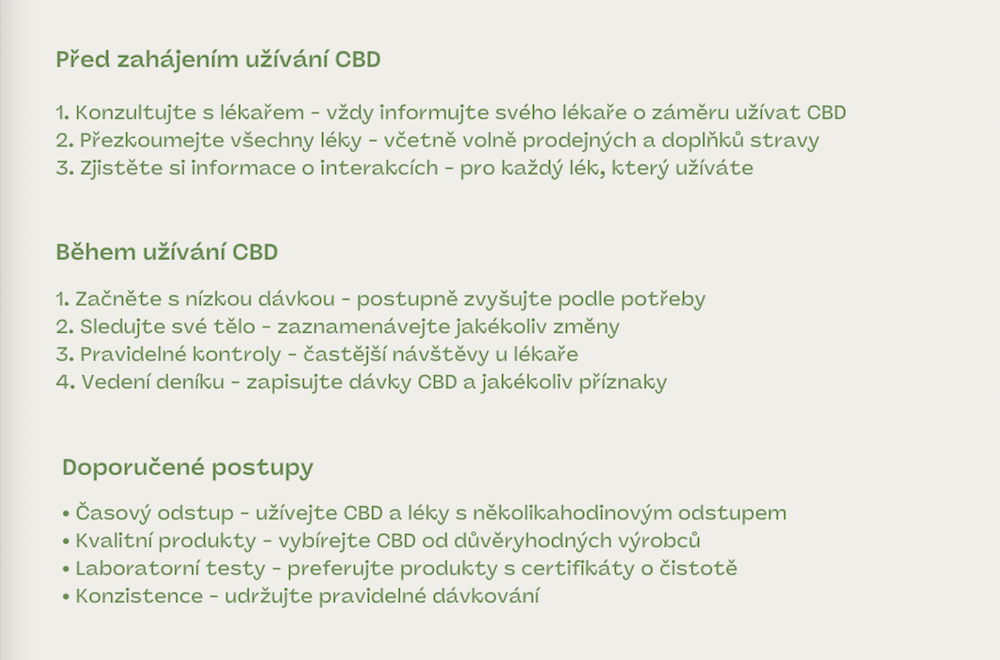 Před zahájením užívání CBD

1. Konzultujte s lékařem - vždy informujte svého lékaře o záměru užívat CBD
2. Přezkoumejte všechny léky - včetně volně prodejných a doplňků stravy
3. Zjistěte si informace o interakcích - pro každý lék, který užíváte

Během užívání CBD

1. Začněte s nízkou dávkou - postupně zvyšujte podle potřeby
2. Sledujte své tělo - zaznamenávejte jakékoliv změny
3. Pravidelné kontroly - častější návštěvy u lékaře
4. Vedení deníku - zapisujte dávky CBD a jakékoliv příznaky

Doporučené postupy

• Časový odstup - užívejte CBD a léky s několikahodinovým odstupem
• Kvalitní produkty - vybírejte CBD od důvěryhodných výrobců
• Laboratorní testy - preferujte produkty s certifikáty o čistotě
• Konzistence - udržujte pravidelné dávkování